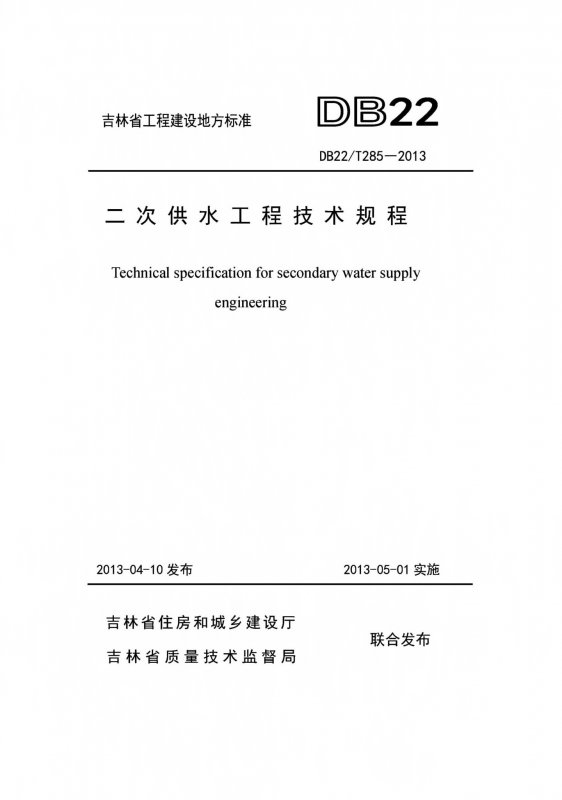 吉林省工程建设地方标准

DB22

DB22/T285—2013

二次供水工程技术规程

Technical specification for secondary water supply engineering

2013-04-10 发布

2013-05-01 实施

吉林省住房和城乡建设厅
吉林省质量技术监督局

联合发布